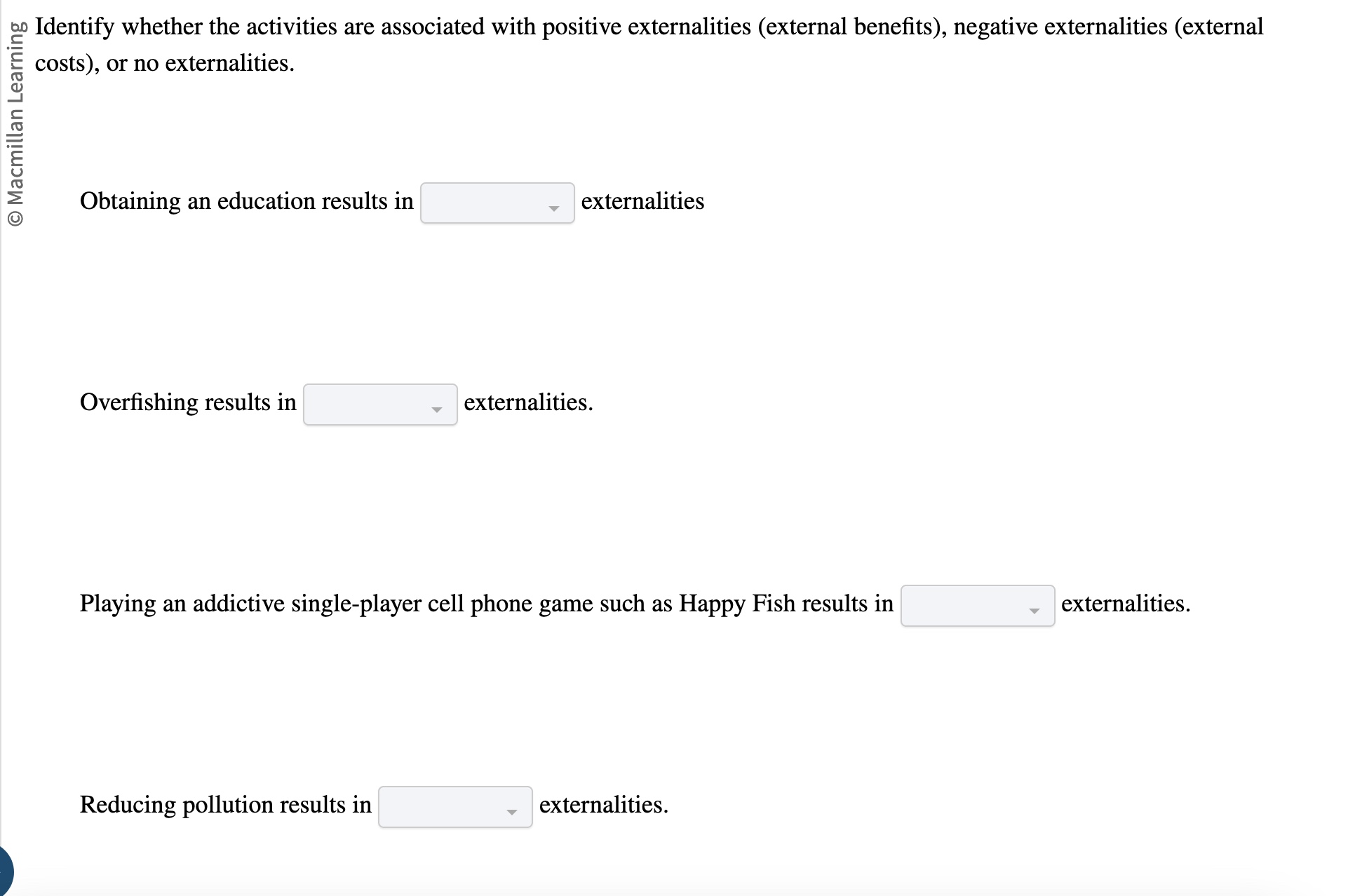 © Macmillan Learning

Identify whether the activities are associated with positive externalities (external benefits), negative externalities (external costs), or no externalities.

Obtaining an education results in externalities

Overfishing results in externalities.

Playing an addictive single-player cell phone game such as Happy Fish results in externalities.

Reducing pollution results in externalities.